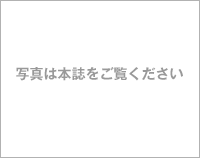 写真は本誌をご覧ください